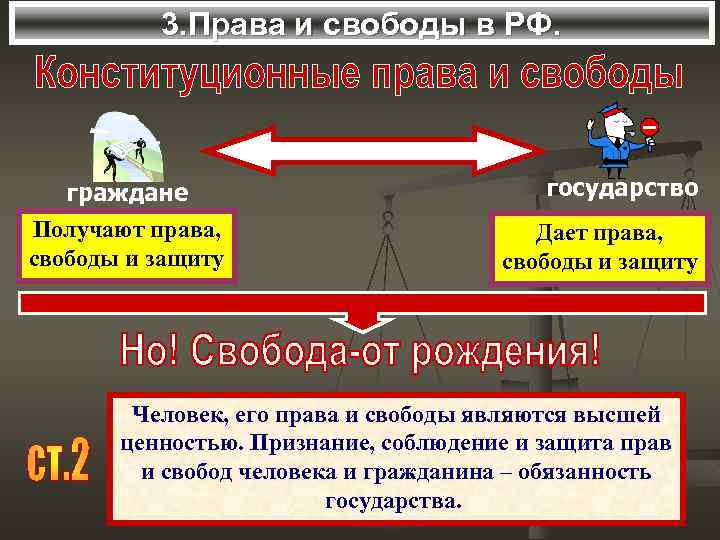 3.Права и свободы в РФ.

Конституционные права и свободы

граждане

государство

Получают права, свободы и защиту

Дает права, свободы и защиту

Но! Свобода-от рождения!

ст.2

Человек, его права и свободы являются высшей ценностью. Признание, соблюдение и защита прав и свобод человека и гражданина – обязанность государства.